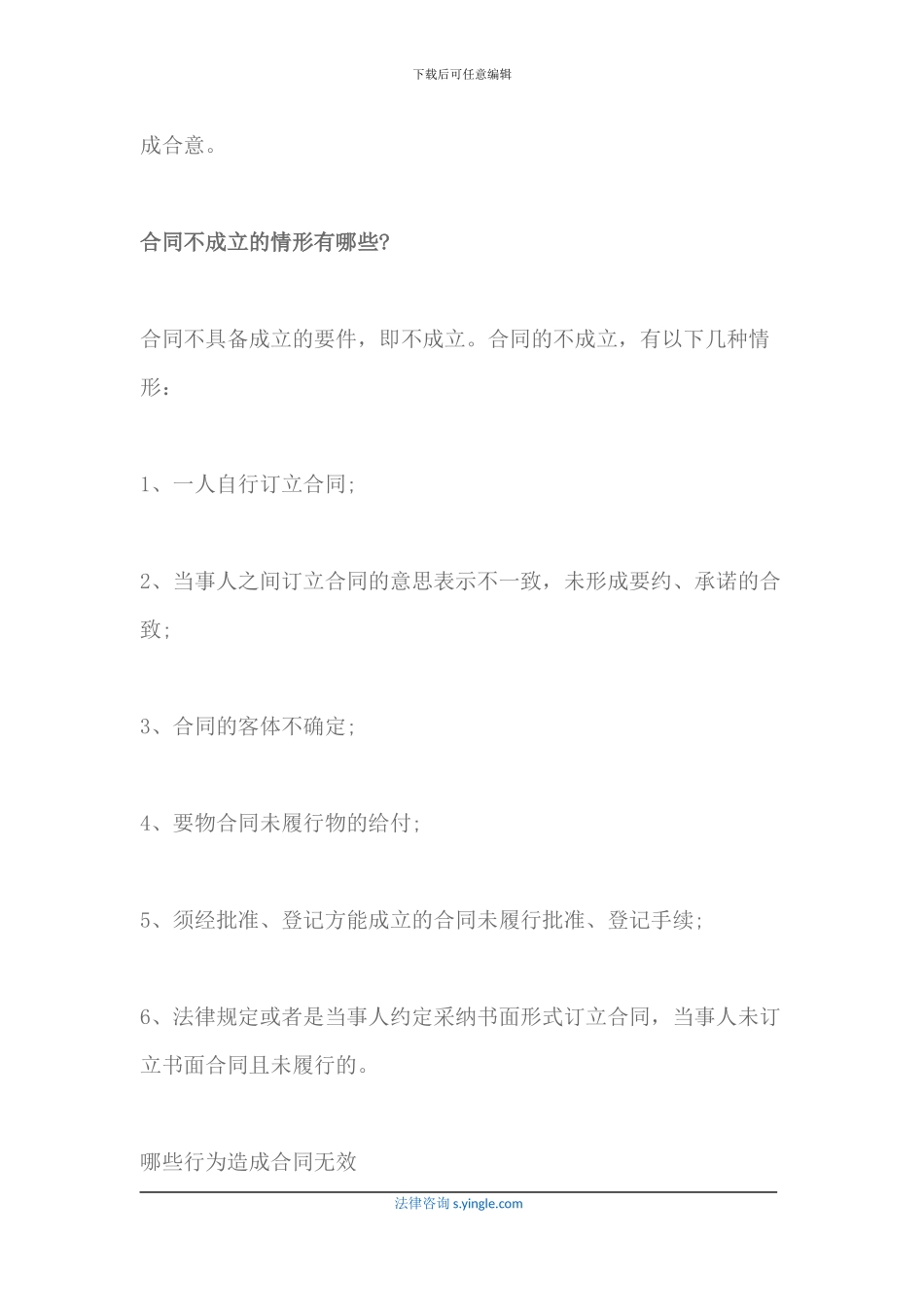 下载后可任意编辑

成合意。

合同不成立的情形有哪些?

合同不具备成立的要件，即不成立。合同的不成立，有以下几种情形：

1、一人自行订立合同;

2、当事人之间订立合同的意思表示不一致，未形成要约、承诺的合致;

3、合同的客体不确定;

4、要物合同未履行物的给付;

5、须经批准、登记方能成立的合同未履行批准、登记手续;

6、法律规定或者是当事人约定采纳书面形式订立合同，当事人未订立书面合同且未履行的。

哪些行为造成合同无效

法律咨询 s.yingle.com